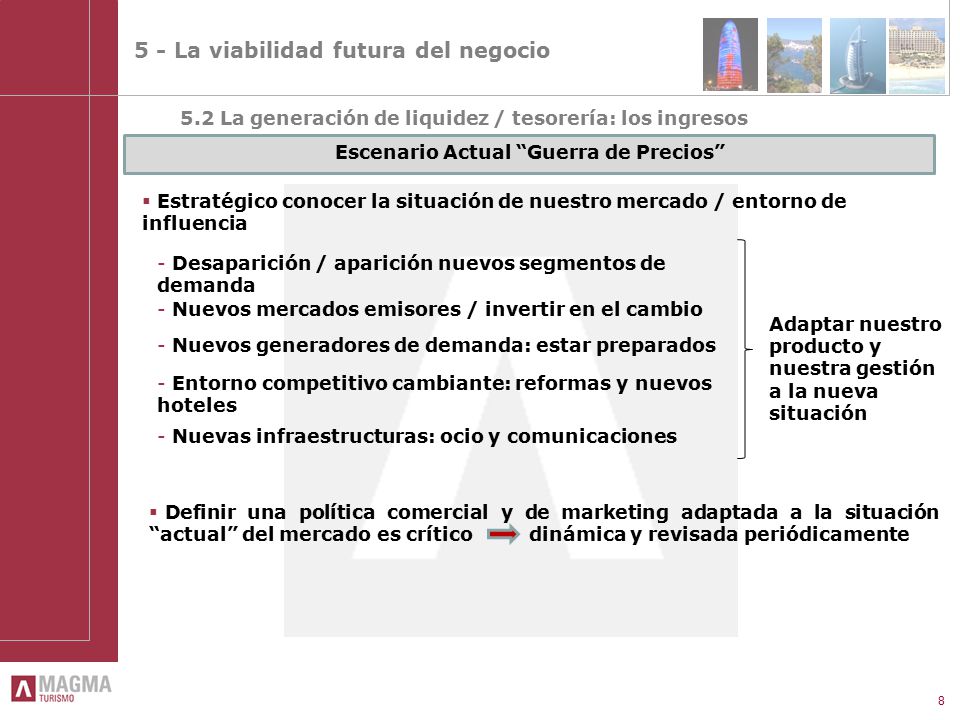 5 - La viabilidad futura del negocio

5.2 La generación de liquidez / tesorería: los ingresos

Escenario Actual “Guerra de Precios”

▪ Estratégico conocer la situación de nuestro mercado / entorno de influencia

- Desaparición / aparición nuevos segmentos de demanda
- Nuevos mercados emisores / invertir en el cambio
- Nuevos generadores de demanda: estar preparados
- Entorno competitivo cambiante: reformas y nuevos hoteles
- Nuevas infraestructuras: ocio y comunicaciones

Adaptar nuestro producto y nuestra gestión a la nueva situación

▪ Definir una política comercial y de marketing adaptada a la situación “actual” del mercado es crítico dinámica y revisada periódicamente

MAGMA TURISMO

8